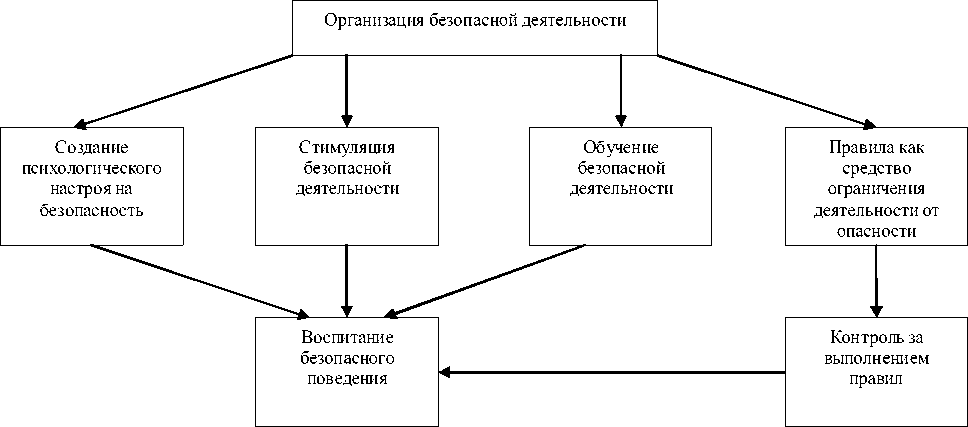 Организация безопасной деятельности

Создание психологического настроя на безопасность

Стимуляция безопасной деятельности

Обучение безопасной деятельности

Правила как средство ограничения деятельности от опасности

Воспитание безопасного поведения

Контроль за выполнением правил